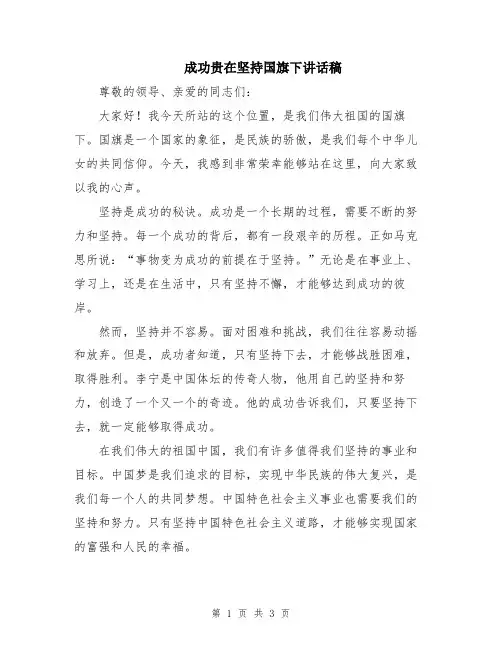 成功贵在坚持国旗下讲话稿

尊敬的领导、亲爱的同志们：

大家好！我今天所站的这个位置，是我们伟大祖国的国旗下。国旗是一个国家的象征，是民族的骄傲，是我们每个中华儿女的共同信仰。今天，我感到非常荣幸能够站在这里，向大家致以我的心声。

坚持是成功的秘诀。成功是一个长期的过程，需要不断的努力和坚持。每一个成功的背后，都有一段艰辛的历程。正如马克思所说：“事物变为成功的前提在于坚持。”无论是在事业上、学习上，还是在生活中，只有坚持不懈，才能够达到成功的彼岸。

然而，坚持并不容易。面对困难和挑战，我们往往容易动摇和放弃。但是，成功者知道，只有坚持下去，才能够战胜困难，取得胜利。李宁是中国体坛的传奇人物，他用自己的坚持和努力，创造了一个又一个的奇迹。他的成功告诉我们，只要坚持下去，就一定能够取得成功。

在我们伟大的祖国中国，我们有许多值得我们坚持的事业和目标。中国梦是我们追求的目标，实现中华民族的伟大复兴，是我们每一个人的共同梦想。中国特色社会主义事业也需要我们的坚持和努力。只有坚持中国特色社会主义道路，才能够实现国家的富强和人民的幸福。

第 1 页 共 3 页